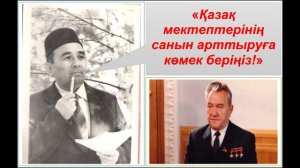 «Қазақ мектептерінің санын арттыруға көмек беріңіз!»